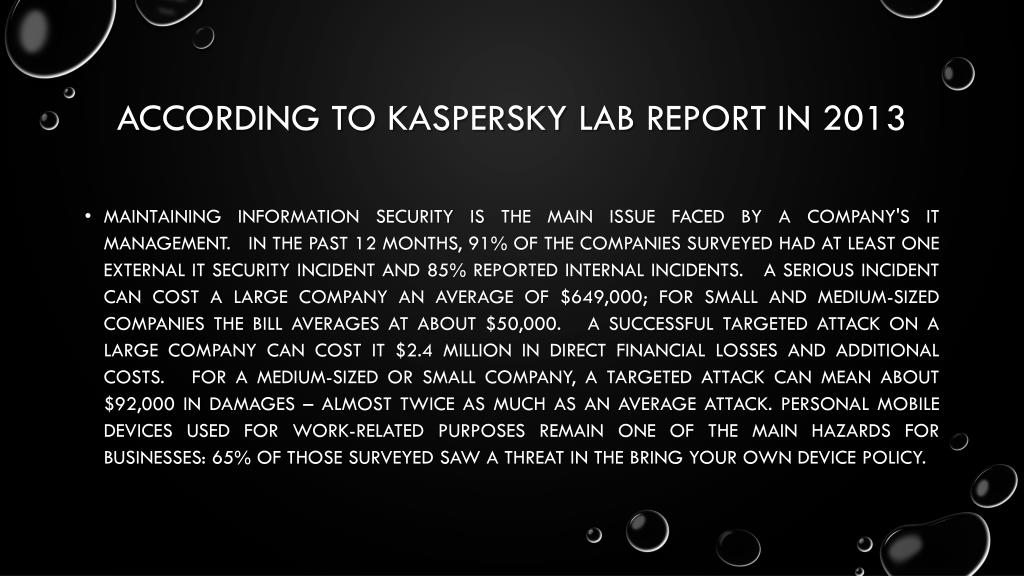 ACCORDING TO KASPERSKY LAB REPORT IN 2013

• MAINTAINING INFORMATION SECURITY IS THE MAIN ISSUE FACED BY A COMPANY'S IT MANAGEMENT. IN THE PAST 12 MONTHS, 91% OF THE COMPANIES SURVEYED HAD AT LEAST ONE EXTERNAL IT SECURITY INCIDENT AND 85% REPORTED INTERNAL INCIDENTS. A SERIOUS INCIDENT CAN COST A LARGE COMPANY AN AVERAGE OF \$649,000; FOR SMALL AND MEDIUM-SIZED COMPANIES THE BILL AVERAGES AT ABOUT \$50,000. A SUCCESSFUL TARGETED ATTACK ON A LARGE COMPANY CAN COST IT \$2.4 MILLION IN DIRECT FINANCIAL LOSSES AND ADDITIONAL COSTS. FOR A MEDIUM-SIZED OR SMALL COMPANY, A TARGETED ATTACK CAN MEAN ABOUT \$92,000 IN DAMAGES – ALMOST TWICE AS MUCH AS AN AVERAGE ATTACK. PERSONAL MOBILE DEVICES USED FOR WORK-RELATED PURPOSES REMAIN ONE OF THE MAIN HAZARDS FOR BUSINESSES: 65% OF THOSE SURVEYED SAW A THREAT IN THE BRING YOUR OWN DEVICE POLICY.